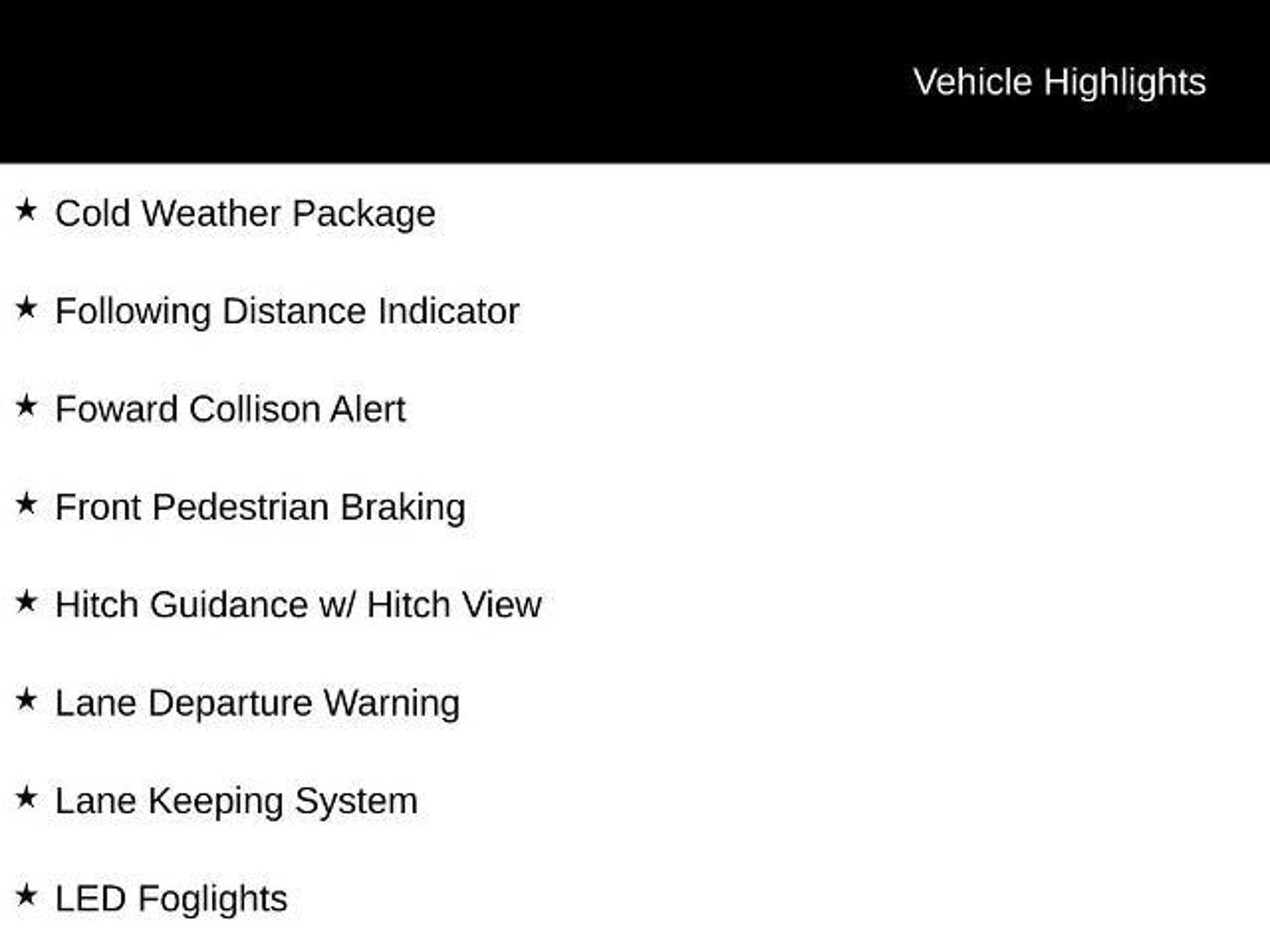 Vehicle Highlights

★ Cold Weather Package

★ Following Distance Indicator

★ Foward Collison Alert

★ Front Pedestrian Braking

★ Hitch Guidance w/ Hitch View

★ Lane Departure Warning

★ Lane Keeping System

★ LED Foglights